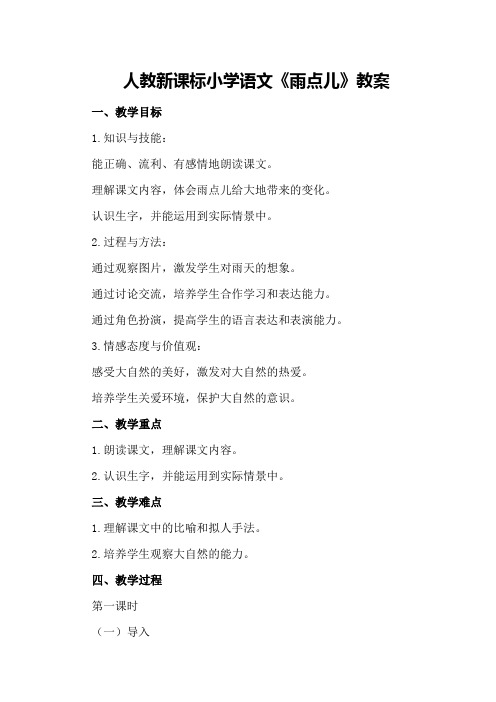 人教新课标小学语文《雨点儿》教案

一、教学目标

1.知识与技能：

能正确、流利、有感情地朗读课文。

理解课文内容，体会雨点儿给大地带来的变化。

认识生字，并能运用到实际情景中。

2.过程与方法：

通过观察图片，激发学生对雨天的想象。

通过讨论交流，培养学生合作学习和表达能力。

通过角色扮演，提高学生的语言表达和表演能力。

3.情感态度与价值观：

感受大自然的美好，激发对大自然的热爱。

培养学生关爱环境，保护大自然的意识。

二、教学重点

1.朗读课文，理解课文内容。

2.认识生字，并能运用到实际情景中。

三、教学难点

1.理解课文中的比喻和拟人手法。

2.培养学生观察大自然的能力。

四、教学过程

第一课时

（一）导入